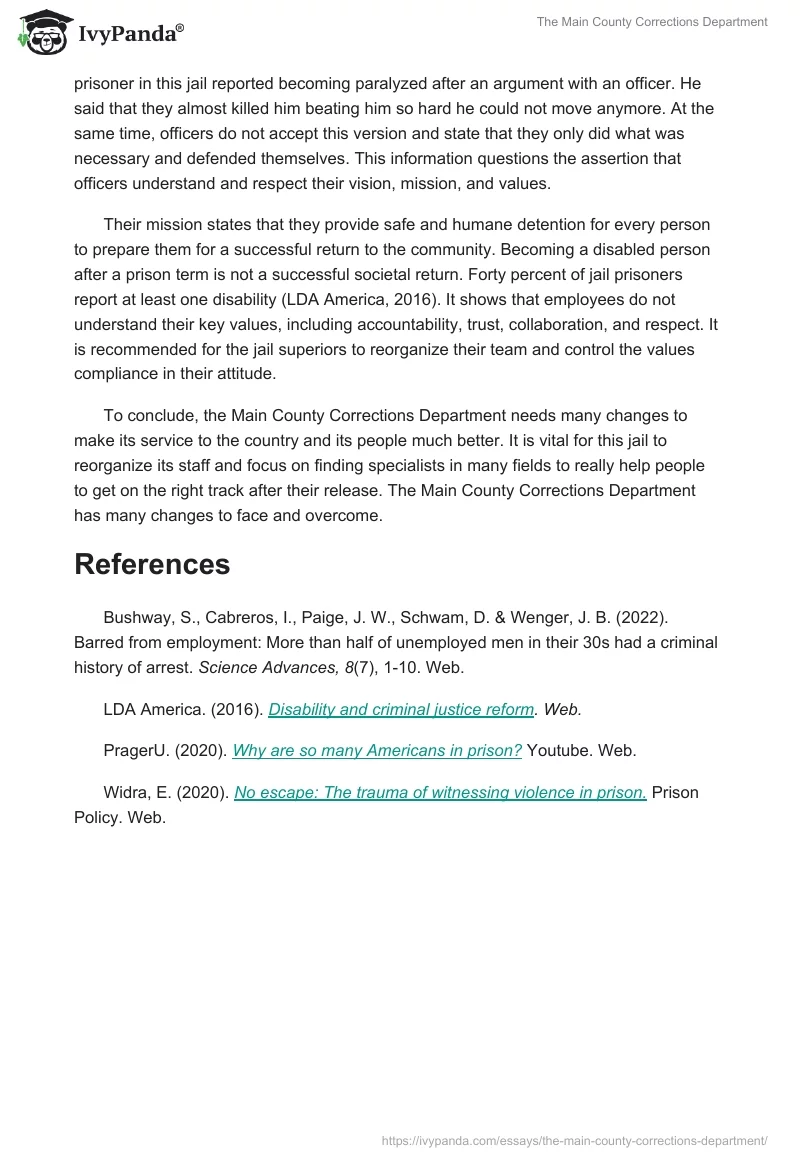 IvyPanda®

The Main County Corrections Department

prisoner in this jail reported becoming paralyzed after an argument with an officer. He said that they almost killed him beating him so hard he could not move anymore. At the same time, officers do not accept this version and state that they only did what was necessary and defended themselves. This information questions the assertion that officers understand and respect their vision, mission, and values.

Their mission states that they provide safe and humane detention for every person to prepare them for a successful return to the community. Becoming a disabled person after a prison term is not a successful societal return. Forty percent of jail prisoners report at least one disability (LDA America, 2016). It shows that employees do not understand their key values, including accountability, trust, collaboration, and respect. It is recommended for the jail superiors to reorganize their team and control the values compliance in their attitude.

To conclude, the Main County Corrections Department needs many changes to make its service to the country and its people much better. It is vital for this jail to reorganize its staff and focus on finding specialists in many fields to really help people to get on the right track after their release. The Main County Corrections Department has many changes to face and overcome.

References

Bushway, S., Cabreros, I., Paige, J. W., Schwam, D. & Wenger, J. B. (2022). Barred from employment: More than half of unemployed men in their 30s had a criminal history of arrest. Science Advances, 8(7), 1-10. Web.

LDA America. (2016). Disability and criminal justice reform. Web.

PragerU. (2020). Why are so many Americans in prison? Youtube. Web.

Widra, E. (2020). No escape: The trauma of witnessing violence in prison. Prison Policy. Web.

https://ivypanda.com/essays/the-main-county-corrections-department/